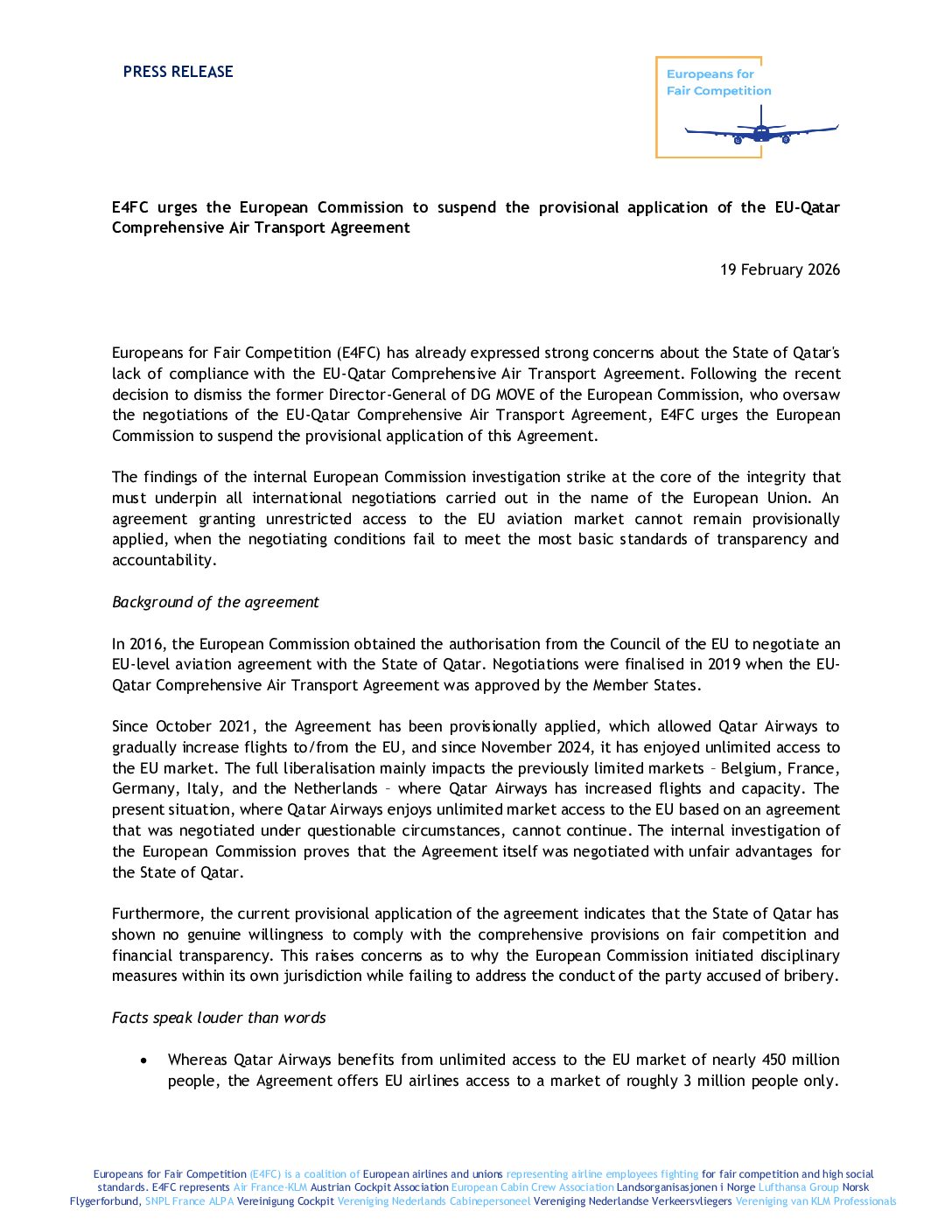 PRESS RELEASE

Europeans for Fair Competition

E4FC urges the European Commission to suspend the provisional application of the EU-Qatar Comprehensive Air Transport Agreement

19 February 2026

Europeans for Fair Competition (E4FC) has already expressed strong concerns about the State of Qatar's lack of compliance with the EU-Qatar Comprehensive Air Transport Agreement. Following the recent decision to dismiss the former Director-General of DG MOVE of the European Commission, who oversaw the negotiations of the EU-Qatar Comprehensive Air Transport Agreement, E4FC urges the European Commission to suspend the provisional application of this Agreement.

The findings of the internal European Commission investigation strike at the core of the integrity that must underpin all international negotiations carried out in the name of the European Union. An agreement granting unrestricted access to the EU aviation market cannot remain provisionally applied, when the negotiating conditions fail to meet the most basic standards of transparency and accountability.

Background of the agreement

In 2016, the European Commission obtained the authorisation from the Council of the EU to negotiate an EU-level aviation agreement with the State of Qatar. Negotiations were finalised in 2019 when the EU-Qatar Comprehensive Air Transport Agreement was approved by the Member States.

Since October 2021, the Agreement has been provisionally applied, which allowed Qatar Airways to gradually increase flights to/from the EU, and since November 2024, it has enjoyed unlimited access to the EU market. The full liberalisation mainly impacts the previously limited markets – Belgium, France, Germany, Italy, and the Netherlands – where Qatar Airways has increased flights and capacity. The present situation, where Qatar Airways enjoys unlimited market access to the EU based on an agreement that was negotiated under questionable circumstances, cannot continue. The internal investigation of the European Commission proves that the Agreement itself was negotiated with unfair advantages for the State of Qatar.

Furthermore, the current provisional application of the agreement indicates that the State of Qatar has shown no genuine willingness to comply with the comprehensive provisions on fair competition and financial transparency. This raises concerns as to why the European Commission initiated disciplinary measures within its own jurisdiction while failing to address the conduct of the party accused of bribery.

Facts speak louder than words

• Whereas Qatar Airways benefits from unlimited access to the EU market of nearly 450 million people, the Agreement offers EU airlines access to a market of roughly 3 million people only.

Europeans for Fair Competition (E4FC) is a coalition of European airlines and unions representing airline employees fighting for fair competition and high social standards. E4FC represents Air France-KLM Austrian Cockpit Association European Cabin Crew Association Landsorganisasjonen i Norge Lufthansa Group Norsk Flygerforbund, SNPL France ALPA Vereinigung Cockpit Vereniging Nederlands Cabinepersoneel Vereniging Nederlandse Verkeersvliegers Vereniging van KLM Professionals